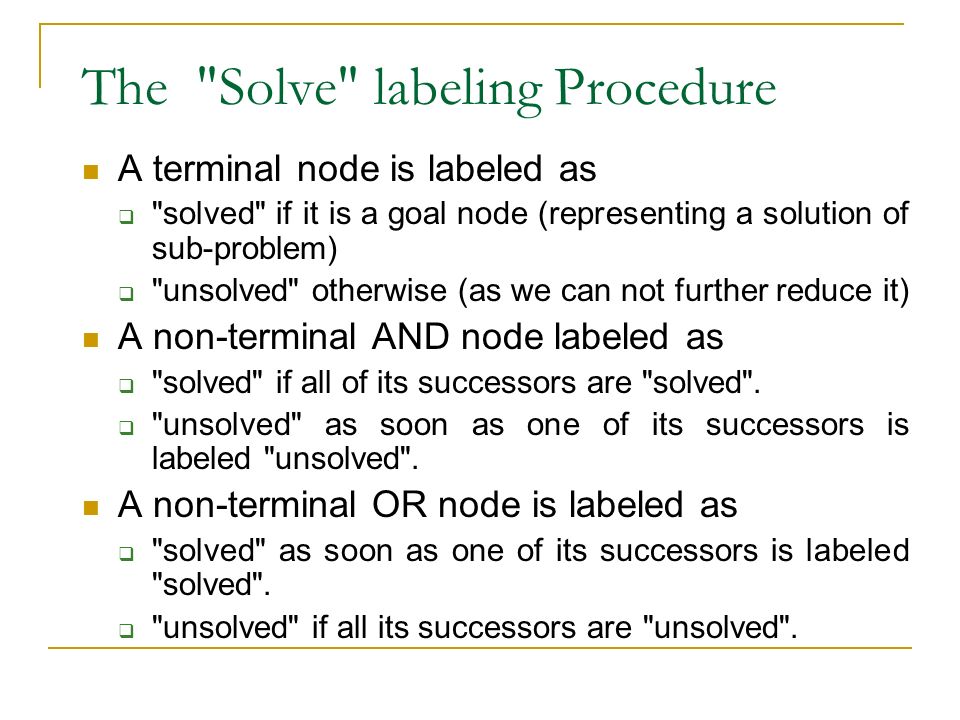 The "Solve" labeling Procedure

A terminal node is labeled as

"solved" if it is a goal node (representing a solution of sub-problem)

"unsolved" otherwise (as we can not further reduce it)

A non-terminal AND node labeled as

"solved" if all of its successors are "solved".

"unsolved" as soon as one of its successors is labeled "unsolved".

A non-terminal OR node is labeled as

"solved" as soon as one of its successors is labeled "solved".

"unsolved" if all its successors are "unsolved".